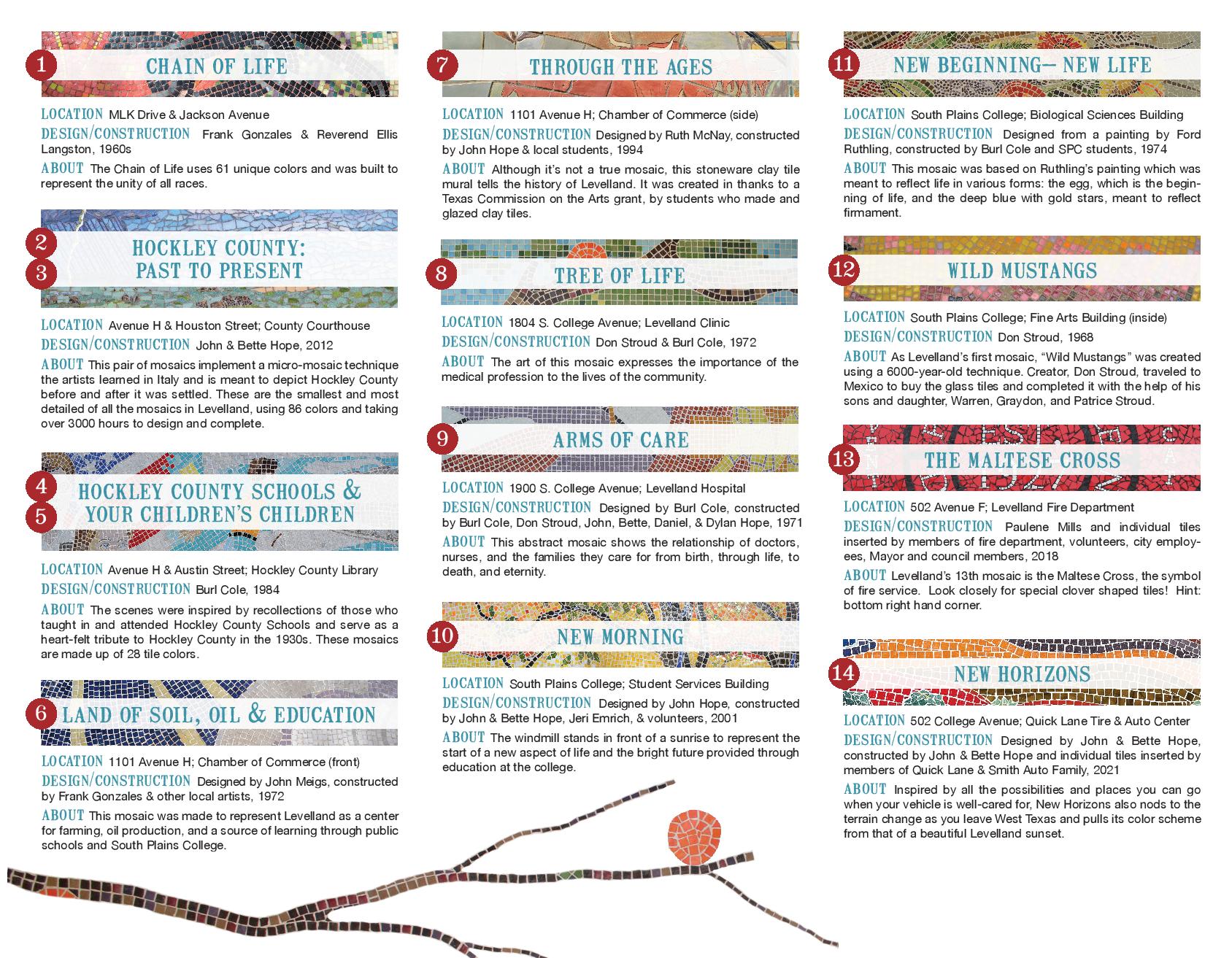 1 CHAIN OF LIFE

LOCATION MLK Drive & Jackson Avenue

DESIGN/CONSTRUCTION Frank Gonzales & Reverend Ellis Langston, 1960s

ABOUT The Chain of Life uses 61 unique colors and was built to represent the unity of all races.

2 3 HOCKLEY COUNTY: PAST TO PRESENT

LOCATION Avenue H & Houston Street; County Courthouse

DESIGN/CONSTRUCTION John & Bette Hope, 2012

ABOUT This pair of mosaics implement a micro-mosaic technique the artists learned in Italy and is meant to depict Hockley County before and after it was settled. These are the smallest and most detailed of all the mosaics in Levelland, using 86 colors and taking over 3000 hours to design and complete.

4 5 HOCKLEY COUNTY SCHOOLS & YOUR CHILDREN'S CHILDREN

LOCATION Avenue H & Austin Street; Hockley County Library

DESIGN/CONSTRUCTION Burl Cole, 1984

ABOUT The scenes were inspired by recollections of those who taught in and attended Hockley County Schools and serve as a heart-felt tribute to Hockley County in the 1930s. These mosaics are made up of 28 tile colors.

6 LAND OF SOIL, OIL & EDUCATION

LOCATION 1101 Avenue H; Chamber of Commerce (front)

DESIGN/CONSTRUCTION Designed by John Meigs, constructed by Frank Gonzales & other local artists, 1972

ABOUT This mosaic was made to represent Levelland as a center for farming, oil production, and a source of learning through public schools and South Plains College.

7 THROUGH THE AGES

LOCATION 1101 Avenue H; Chamber of Commerce (side)

DESIGN/CONSTRUCTION Designed by Ruth McNay, constructed by John Hope & local students, 1994

ABOUT Although it's not a true mosaic, this stoneware clay tile mural tells the history of Levelland. It was created in thanks to a Texas Commission on the Arts grant, by students who made and glazed clay tiles.

8 TREE OF LIFE

LOCATION 1804 S. College Avenue; Levelland Clinic

DESIGN/CONSTRUCTION Don Stroud & Burl Cole, 1972

ABOUT The art of this mosaic expresses the importance of the medical profession to the lives of the community.

9 ARMS OF CARE

LOCATION 1900 S. College Avenue; Levelland Hospital

DESIGN/CONSTRUCTION Designed by Burl Cole, constructed by Burl Cole, Don Stroud, John, Bette, Daniel, & Dylan Hope, 1971

ABOUT This abstract mosaic shows the relationship of doctors, nurses, and the families they care for from birth, through life, to death, and eternity.

10 NEW MORNING

LOCATION South Plains College; Student Services Building

DESIGN/CONSTRUCTION Designed by John Hope, constructed by John & Bette Hope, Jeri Emrich, & volunteers, 2001

ABOUT The windmill stands in front of a sunrise to represent the start of a new aspect of life and the bright future provided through education at the college.

11 NEW BEGINNING— NEW LIFE

LOCATION South Plains College; Biological Sciences Building

DESIGN/CONSTRUCTION Designed from a painting by Ford Ruthling, constructed by Burl Cole and SPC students, 1974

ABOUT This mosaic was based on Ruthling's painting which was meant to reflect life in various forms: the egg, which is the beginning of life, and the deep blue with gold stars, meant to reflect firmament.

12 WILD MUSTANGS

LOCATION South Plains College; Fine Arts Building (inside)

DESIGN/CONSTRUCTION Don Stroud, 1968

ABOUT As Levelland's first mosaic, "Wild Mustangs" was created using a 6000-year-old technique. Creator, Don Stroud, traveled to Mexico to buy the glass tiles and completed it with the help of his sons and daughter, Warren, Graydon, and Patrice Stroud.

13 THE MALTESE CROSS

LOCATION 502 Avenue F; Levelland Fire Department

DESIGN/CONSTRUCTION Paulene Mills and individual tiles inserted by members of fire department, volunteers, city employees, Mayor and council members, 2018

ABOUT Levelland's 13th mosaic is the Maltese Cross, the symbol of fire service. Look closely for special clover shaped tiles! Hint: bottom right hand corner.

14 NEW HORIZONS

LOCATION 502 College Avenue; Quick Lane Tire & Auto Center

DESIGN/CONSTRUCTION Designed by John & Bette Hope, constructed by John & Bette Hope and individual tiles inserted by members of Quick Lane & Smith Auto Family, 2021

ABOUT Inspired by all the possibilities and places you can go when your vehicle is well-cared for, New Horizons also nods to the terrain change as you leave West Texas and pulls its color scheme from that of a beautiful Levelland sunset.